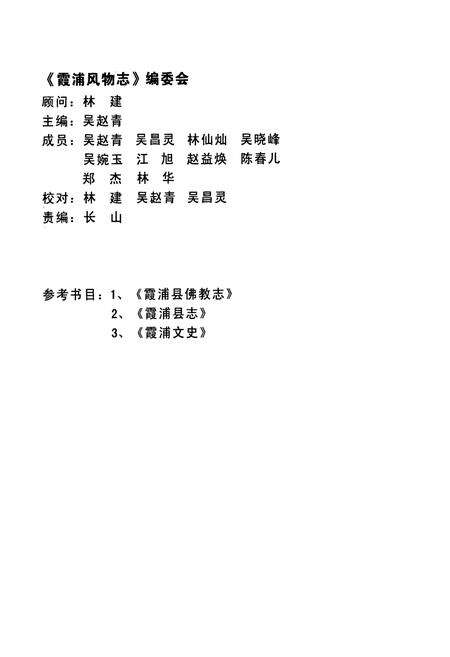 《霞浦风物志》编委会

顾问：林　建

主编：吴赵青

成员：吴赵青　吴昌灵　林仙灿　吴晓峰
　　　吴婉玉　江　旭　赵益焕　陈春儿
　　　郑　杰　林　华

校对：林　建　吴赵青　吴昌灵

责编：长　山

参考书目：1、《霞浦县佛教志》
　　　　　2、《霞浦县志》
　　　　　3、《霞浦文史》